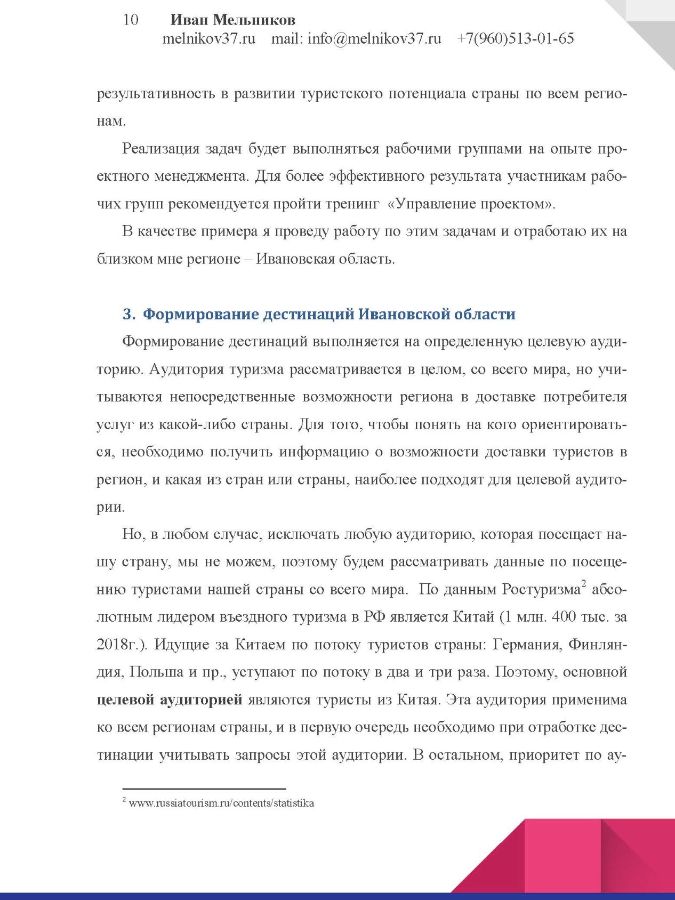 10 Иван Мельников
melnikov37.ru mail: info@melnikov37.ru +7(960)513-01-65

результативность в развитии туристского потенциала страны по всем регионам.

Реализация задач будет выполняться рабочими группами на опыте проектного менеджмента. Для более эффективного результата участникам рабочих групп рекомендуется пройти тренинг «Управление проектом».

В качестве примера я проведу работу по этим задачам и отработаю их на близком мне регионе – Ивановская область.

3. Формирование дестинаций Ивановской области

Формирование дестинаций выполняется на определенную целевую аудиторию. Аудитория туризма рассматривается в целом, со всего мира, но учитываются непосредственные возможности региона в доставке потребителя услуг из какой-либо страны. Для того, чтобы понять на кого ориентироваться, необходимо получить информацию о возможности доставки туристов в регион, и какая из стран или страны, наиболее подходят для целевой аудитории.

Но, в любом случае, исключать любую аудиторию, которая посещает нашу страну, мы не можем, поэтому будем рассматривать данные по посещению туристами нашей страны со всего мира. По данным Ростуризма$^2$ абсолютным лидером въездного туризма в РФ является Китай (1 млн. 400 тыс. за 2018г.). Идущие за Китаем по потоку туристов страны: Германия, Финляндия, Польша и пр., уступают по потоку в два и три раза. Поэтому, основной целевой аудиторией являются туристы из Китая. Эта аудитория применима ко всем регионам страны, и в первую очередь необходимо при отработке дестинации учитывать запросы этой аудитории. В остальном, приоритет по ау-

$^2$ www.russiatourism.ru/contents/statistika